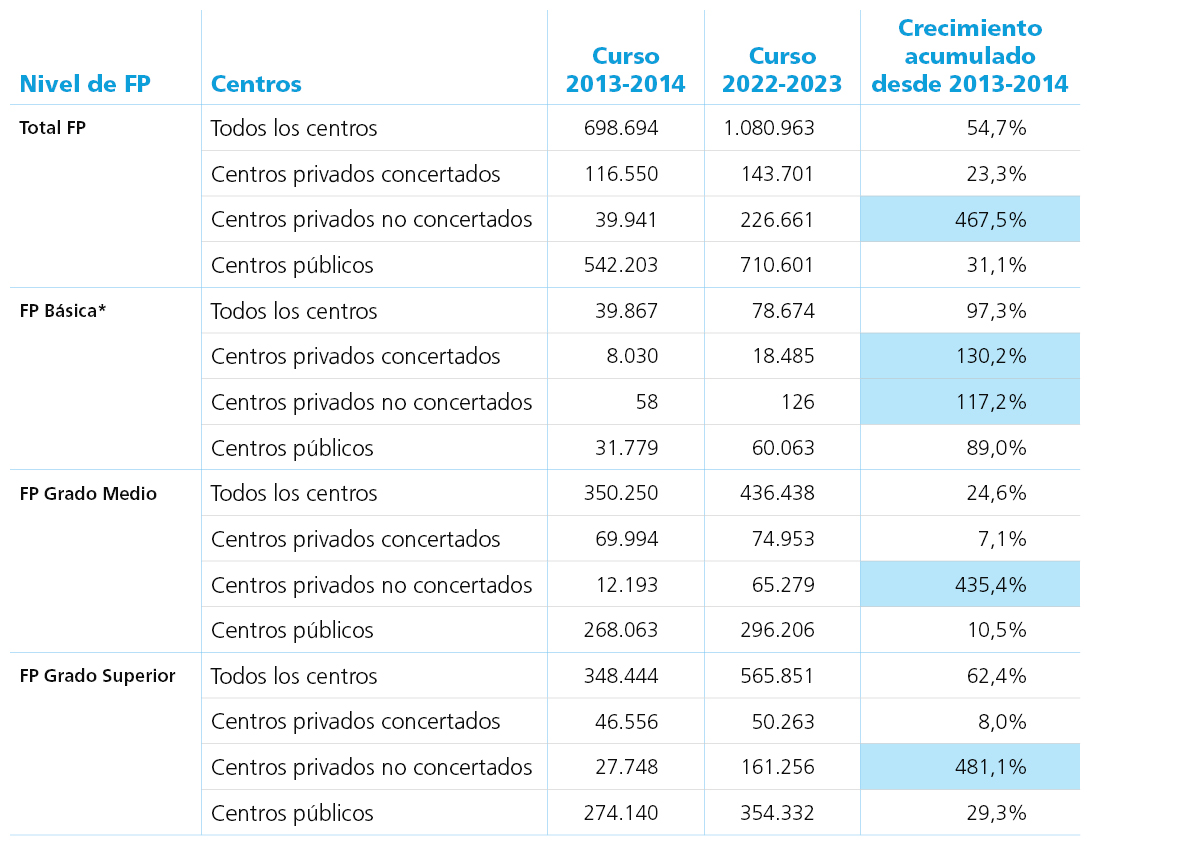 | Nivel de FP | Centros | Curso 2013-2014 | Curso 2022-2023 | Crecimiento acumulado desde 2013-2014 |
|---|---|---|---|---|
| Total FP | Todos los centros | 698.694 | 1.080.963 | 54,7% |
| | Centros privados concertados | 116.550 | 143.701 | 23,3% |
| | Centros privados no concertados | 39.941 | 226.661 | 467,5% |
| | Centros públicos | 542.203 | 710.601 | 31,1% |
| FP Básica* | Todos los centros | 39.867 | 78.674 | 97,3% |
| | Centros privados concertados | 8.030 | 18.485 | 130,2% |
| | Centros privados no concertados | 58 | 126 | 117,2% |
| | Centros públicos | 31.779 | 60.063 | 89,0% |
| FP Grado Medio | Todos los centros | 350.250 | 436.438 | 24,6% |
| | Centros privados concertados | 69.994 | 74.953 | 7,1% |
| | Centros privados no concertados | 12.193 | 65.279 | 435,4% |
| | Centros públicos | 268.063 | 296.206 | 10,5% |
| FP Grado Superior | Todos los centros | 348.444 | 565.851 | 62,4% |
| | Centros privados concertados | 46.556 | 50.263 | 8,0% |
| | Centros privados no concertados | 27.748 | 161.256 | 481,1% |
| | Centros públicos | 274.140 | 354.332 | 29,3% |